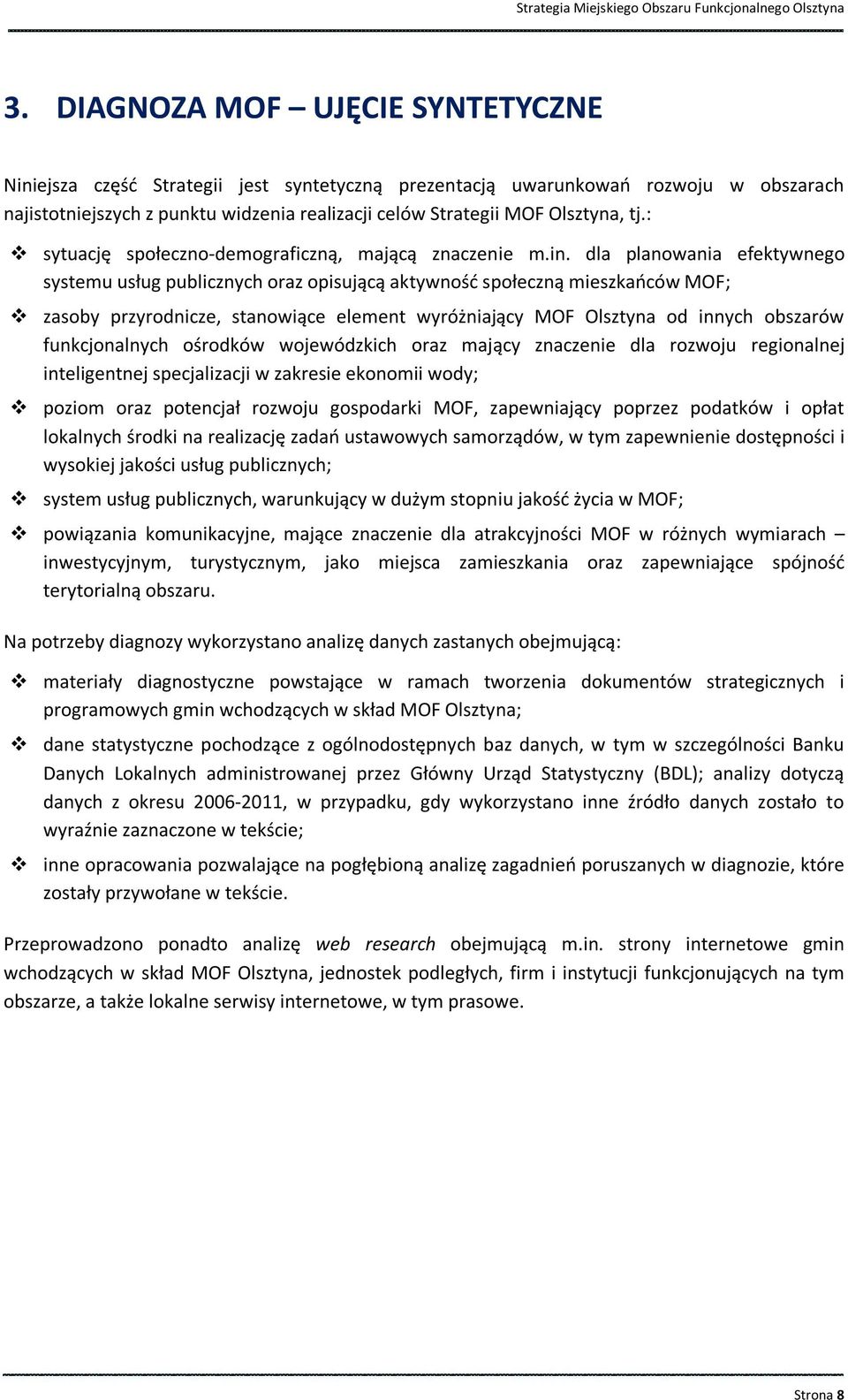 Strategia Miejskiego Obszaru Funkcjonalnego Olsztyna

3. DIAGNOZA MOF – UJĘCIE SYNTETYCZNE

Niniejsza część Strategii jest syntetyczną prezentacją uwarunkowań rozwoju w obszarach najistotniejszych z punktu widzenia realizacji celów Strategii MOF Olsztyna, tj.:

❖ sytuację społeczno-demograficzną, mającą znaczenie m.in. dla planowania efektywnego systemu usług publicznych oraz opisującą aktywność społeczną mieszkańców MOF;

❖ zasoby przyrodnicze, stanowiące element wyróżniający MOF Olsztyna od innych obszarów funkcjonalnych ośrodków wojewódzkich oraz mający znaczenie dla rozwoju regionalnej inteligentnej specjalizacji w zakresie ekonomii wody;

❖ poziom oraz potencjał rozwoju gospodarki MOF, zapewniający poprzez podatków i opłat lokalnych środki na realizację zadań ustawowych samorządów, w tym zapewnienie dostępności i wysokiej jakości usług publicznych;

❖ system usług publicznych, warunkujący w dużym stopniu jakość życia w MOF;

❖ powiązania komunikacyjne, mające znaczenie dla atrakcyjności MOF w różnych wymiarach – inwestycyjnym, turystycznym, jako miejsca zamieszkania oraz zapewniające spójność terytorialną obszaru.

Na potrzeby diagnozy wykorzystano analizę danych zastanych obejmującą:

❖ materiały diagnostyczne powstające w ramach tworzenia dokumentów strategicznych i programowych gmin wchodzących w skład MOF Olsztyna;

❖ dane statystyczne pochodzące z ogólnodostępnych baz danych, w tym w szczególności Banku Danych Lokalnych administrowanej przez Główny Urząd Statystyczny (BDL); analizy dotyczą danych z okresu 2006-2011, w przypadku, gdy wykorzystano inne źródło danych zostało to wyraźnie zaznaczone w tekście;

❖ inne opracowania pozwalające na pogłębioną analizę zagadnień poruszanych w diagnozie, które zostały przywołane w tekście.

Przeprowadzono ponadto analizę web research obejmującą m.in. strony internetowe gmin wchodzących w skład MOF Olsztyna, jednostek podległych, firm i instytucji funkcjonujących na tym obszarze, a także lokalne serwisy internetowe, w tym prasowe.

Strona 8